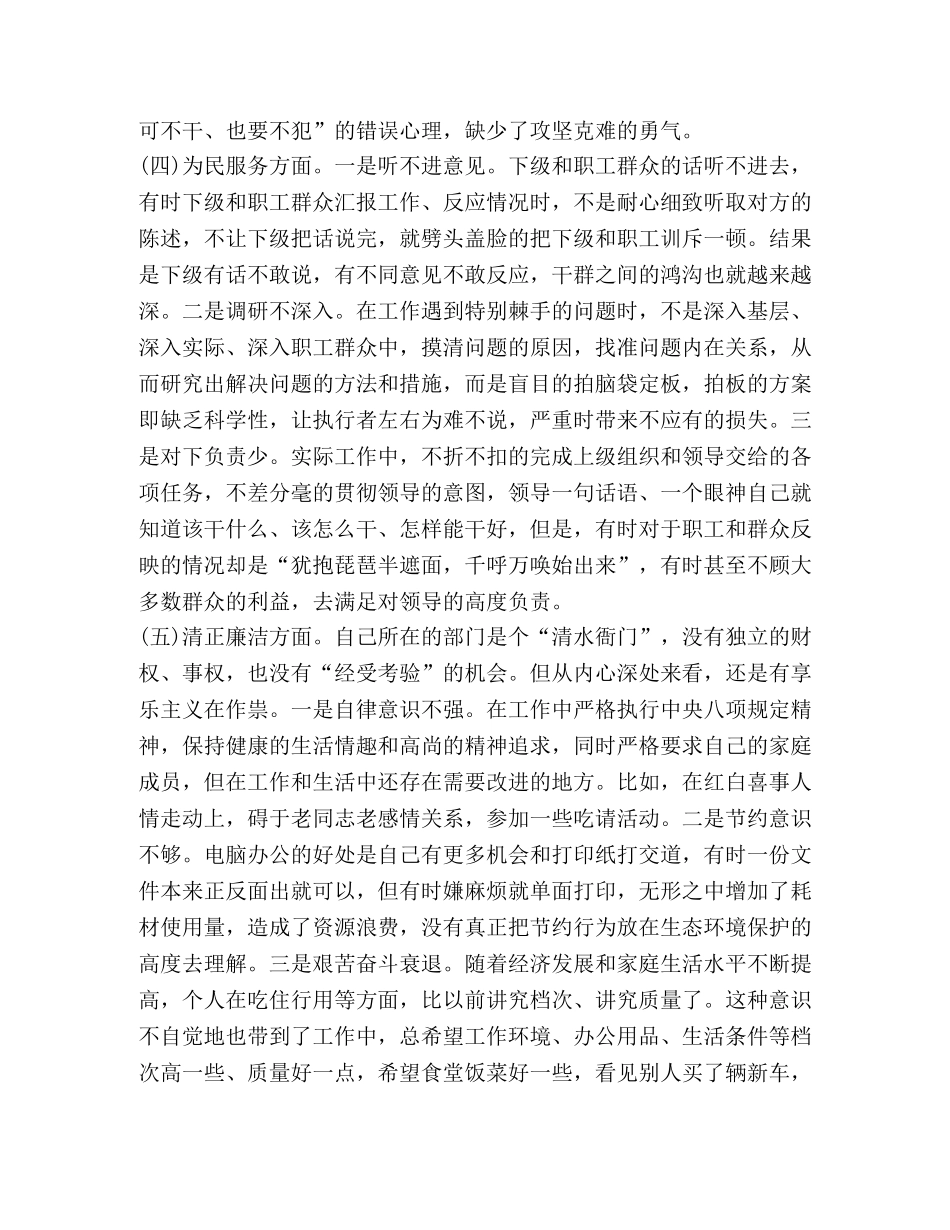 可不干、也要不犯”的错误心理，缺少了攻坚克难的勇气。

(四)为民服务方面。一是听不进意见。下级和职工群众的话听不进去，有时下级和职工群众汇报工作、反应情况时，不是耐心细致听取对方的陈述，不让下级把话说完，就劈头盖脸的把下级和职工训斥一顿。结果是下级有话不敢说，有不同意见不敢反应，干群之间的鸿沟也就越来越深。二是调研不深入。在工作遇到特别棘手的问题时，不是深入基层、深入实际、深入职工群众中，摸清问题的原因，找准问题内在关系，从而研究出解决问题的方法和措施，而是盲目的拍脑袋定板，拍板的方案即缺乏科学性，让执行者左右为难不说，严重时带来不应有的损失。三是对下负责少。实际工作中，不折不扣的完成上级组织和领导交给的各项任务，不差分毫的贯彻领导的意图，领导一句话语、一个眼神自己就知道该干什么、该怎么干、怎样能干好，但是，有时对于职工和群众反映的情况却是“犹抱琵琶半遮面，千呼万唤始出来”，有时甚至不顾大多数群众的利益，去满足对领导的高度负责。

(五)清正廉洁方面。自己所在的部门是个“清水衙门”，没有独立的财权、事权，也没有“经受考验”的机会。但从内心深处来看，还是有享乐主义在作祟。一是自律意识不强。在工作中严格执行中央八项规定精神，保持健康的生活情趣和高尚的精神追求，同时严格要求自己的家庭成员，但在工作和生活中还存在需要改进的地方。比如，在红白喜事人情走动上，碍于老同志老感情关系，参加一些吃请活动。二是节约意识不够。电脑办公的好处是自己有更多机会和打印纸打交道，有时一份文件本来正反面出就可以，但有时嫌麻烦就单面打印，无形之中增加了耗材使用量，造成了资源浪费，没有真正把节约行为放在生态环境保护的高度去理解。三是艰苦奋斗衰退。随着经济发展和家庭生活水平不断提高，个人在吃住行用等方面，比以前讲究档次、讲究质量了。这种意识不自觉地也带到了工作中，总希望工作环境、办公用品、生活条件等档次高一些、质量好一点，希望食堂饭菜好一些，看见别人买了辆新车，